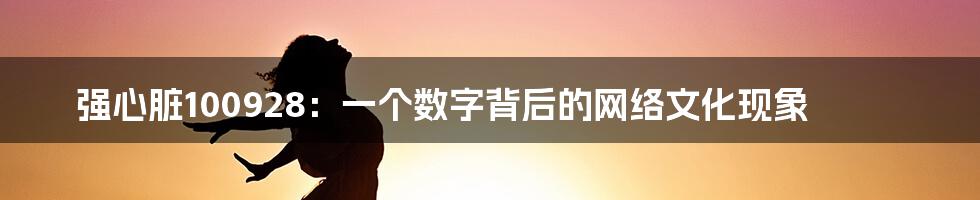 强心脏100928：一个数字背后的网络文化现象